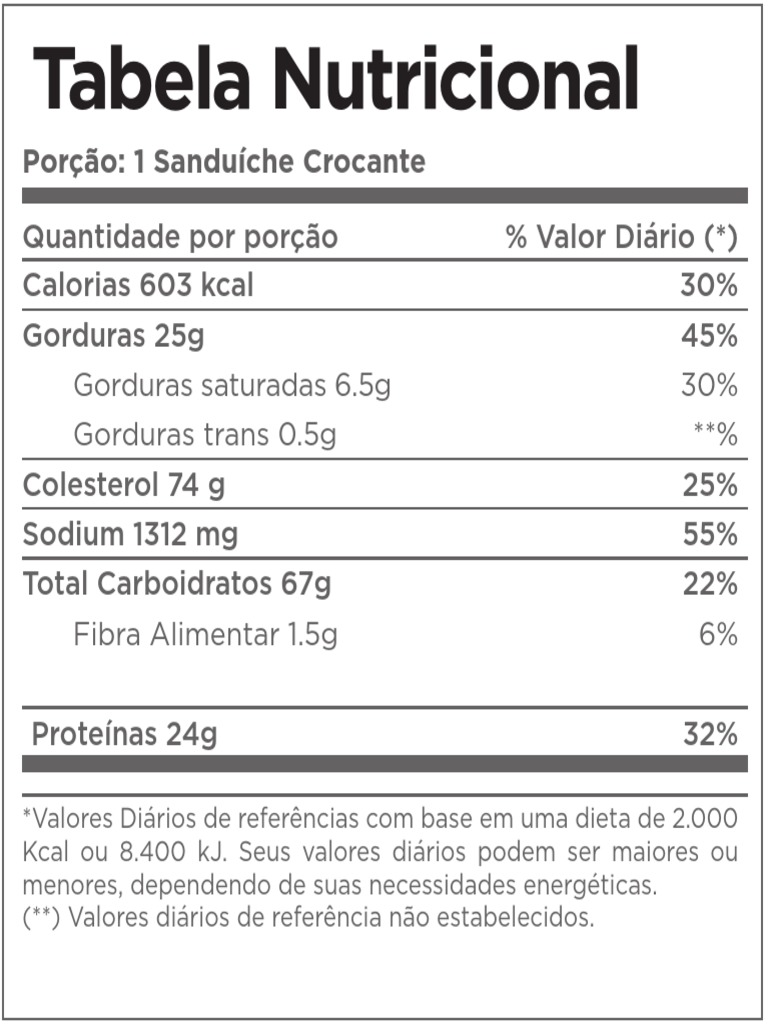 Tabela Nutricional

Porção: 1 Sanduíche Crocante

| Quantidade por porção | % Valor Diário (*) |
|---|---|
| Calorias 603 kcal | 30% |
| Gorduras 25g | 45% |
| Gorduras saturadas 6.5g | 30% |
| Gorduras trans 0.5g | **% |
| Colesterol 74 g | 25% |
| Sodium 1312 mg | 55% |
| Total Carboidratos 67g | 22% |
| Fibra Alimentar 1.5g | 6% |
| Proteínas 24g | 32% |

*Valores Diários de referências com base em uma dieta de 2.000 Kcal ou 8.400 kJ. Seus valores diários podem ser maiores ou menores, dependendo de suas necessidades energéticas.
(**) Valores diários de referência não estabelecidos.